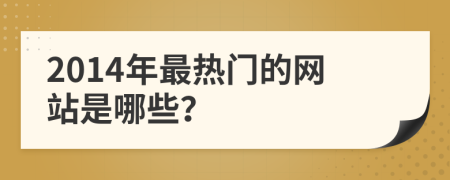 2014年最热门的网站是哪些?